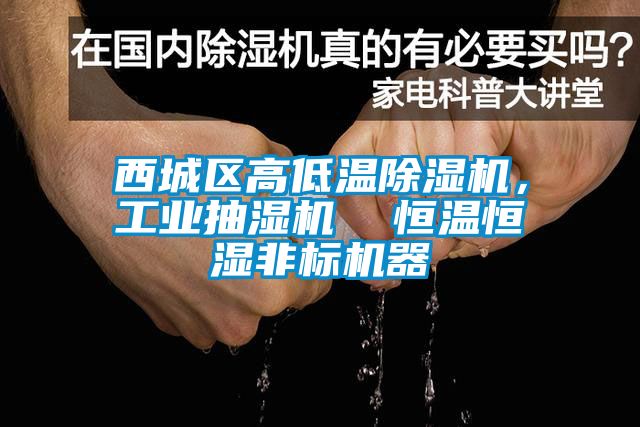 在国内除湿机真的有必要买吗？
家电科普大讲堂

西城区高低温除湿机，工业抽湿机　恒温恒湿非标机器